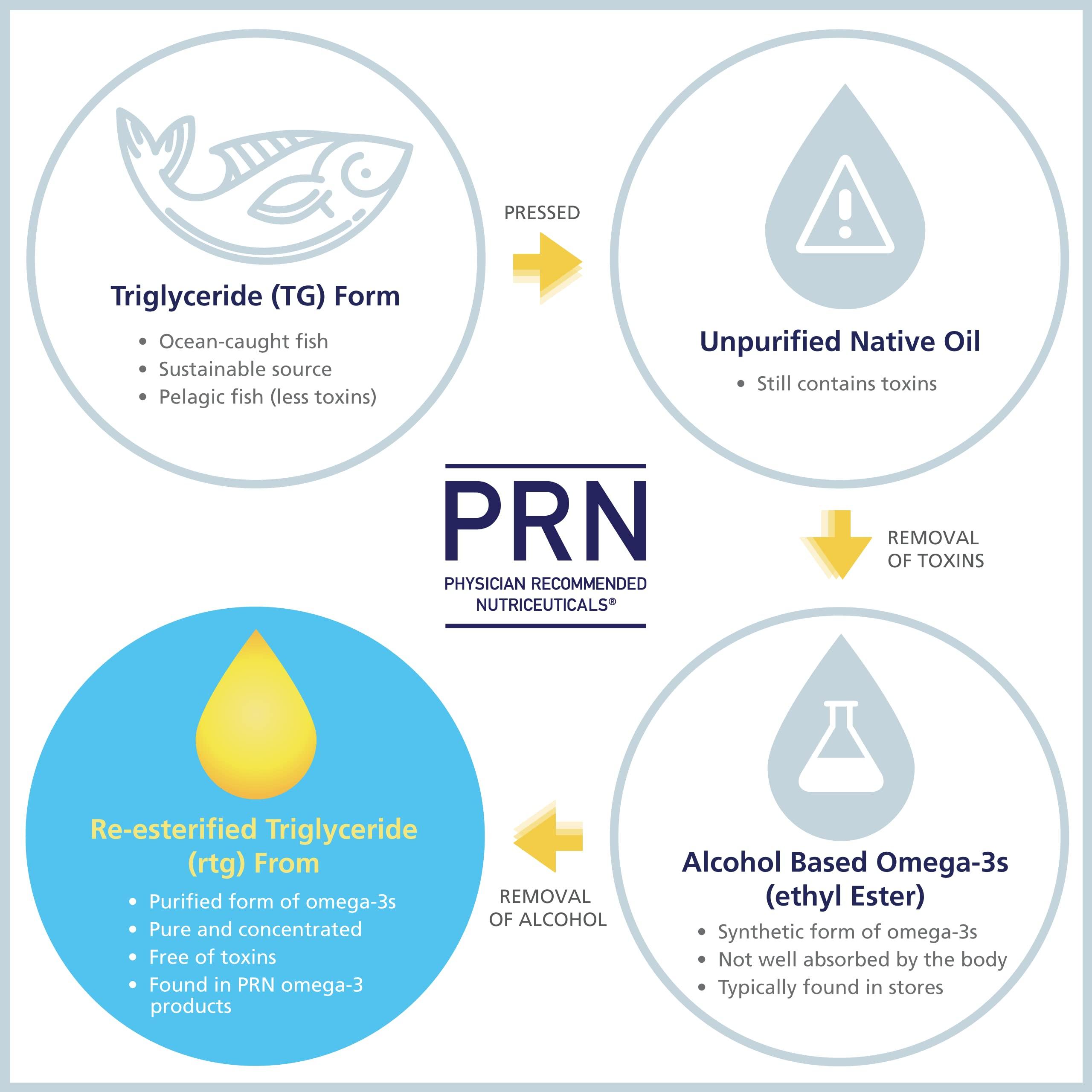 Triglyceride (TG) Form

• Ocean-caught fish
• Sustainable source
• Pelagic fish (less toxins)

PRESSED

Unpurified Native Oil

• Still contains toxins

PRN
PHYSICIAN RECOMMENDED NUTRICEUTICALS®

REMOVAL OF TOXINS

Alcohol Based Omega-3s (ethyl Ester)

• Synthetic form of omega-3s
• Not well absorbed by the body
• Typically found in stores

REMOVAL OF ALCOHOL

Re-esterified Triglyceride (rtg) From

• Purified form of omega-3s
• Pure and concentrated
• Free of toxins
• Found in PRN omega-3 products